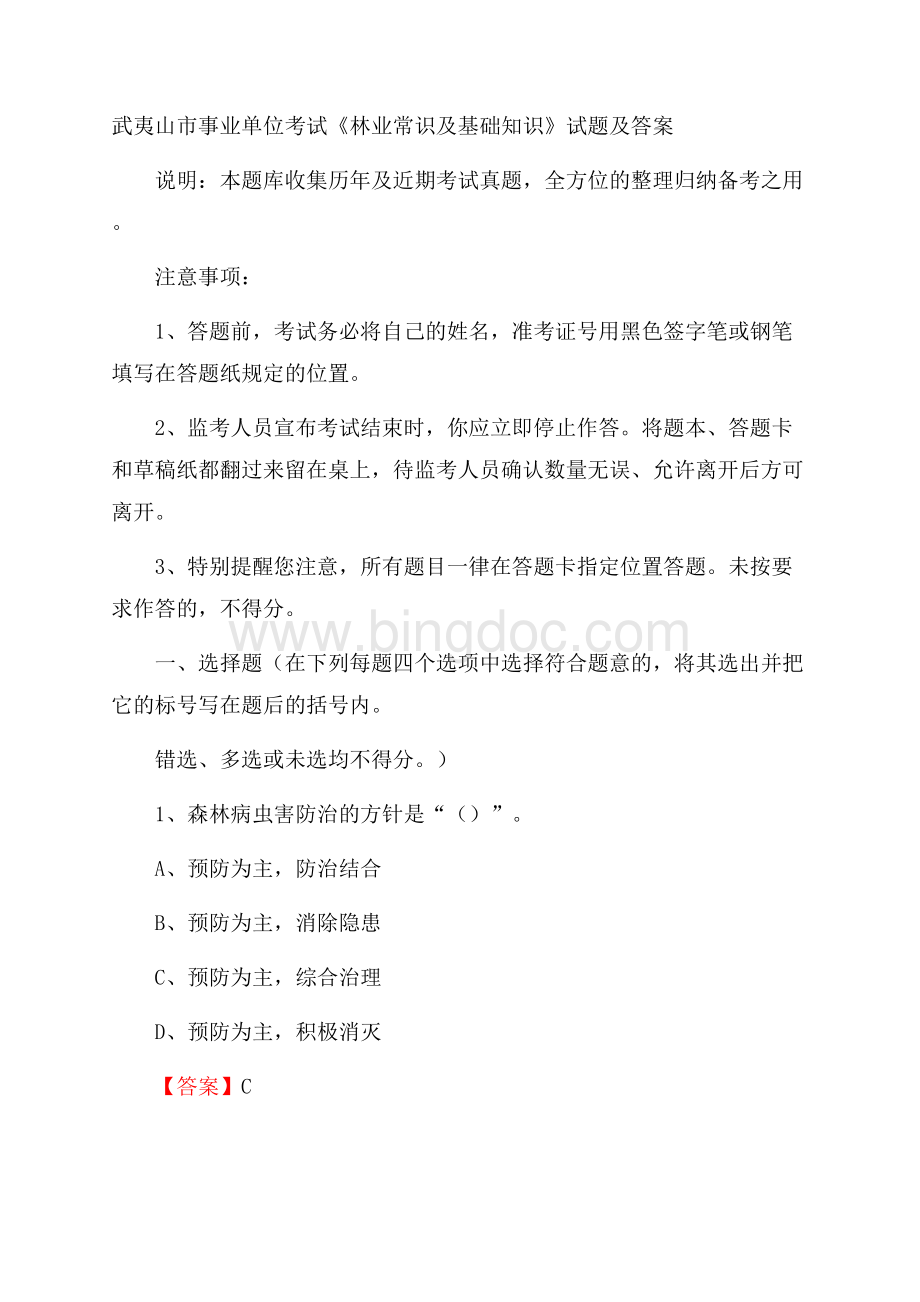 武夷山市事业单位考试《林业常识及基础知识》试题及答案

说明：本题库收集历年及近期考试真题，全方位的整理归纳备考之用。

注意事项：

1、答题前，考试务必将自己的姓名，准考证号用黑色签字笔或钢笔填写在答题纸规定的位置。

2、监考人员宣布考试结束时，你应立即停止作答。将题本、答题卡和草稿纸都翻过来留在桌上，待监考人员确认数量无误、允许离开后方可离开。

3、特别提醒您注意，所有题目一律在答题卡指定位置答题。未按要求作答的，不得分。

www.bingdoc.com

一、选择题（在下列每题四个选项中选择符合题意的，将其选出并把它的标号写在题后的括号内。

错选、多选或未选均不得分。）

1、森林病虫害防治的方针是“（）”。

A、预防为主，防治结合

B、预防为主，消除隐患

C、预防为主，综合治理

D、预防为主，积极消灭

【答案】C